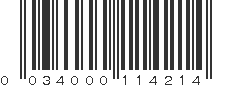 0 034000 114214